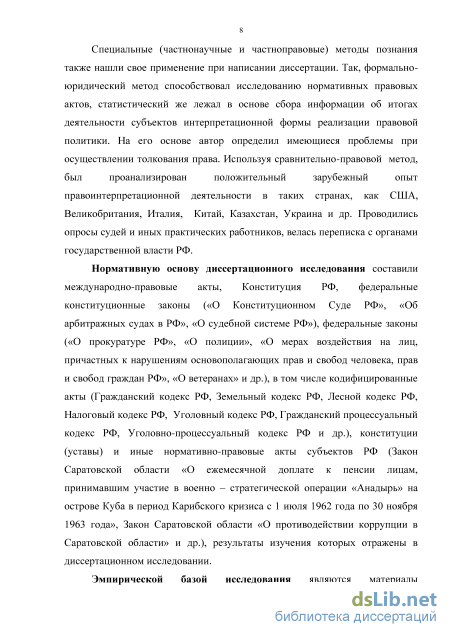 8

Специальные (частнонаучные и частноправовые) методы познания также нашли свое применение при написании диссертации. Так, формально-юридический метод способствовал исследованию нормативных правовых актов, статистический же лежал в основе сбора информации об итогах деятельности субъектов интерпретационной формы реализации правовой политики. На его основе автор определил имеющиеся проблемы при осуществлении толкования права. Используя сравнительно-правовой метод, был проанализирован положительный зарубежный опыт правоинтерпретационной деятельности в таких странах, как США, Великобритания, Италия, Китай, Казахстан, Украина и др. Проводились опросы судей и иных практических работников, велась переписка с органами государственной власти РФ.

Нормативную основу диссертационного исследования составили международно-правовые акты, Конституция РФ, федеральные конституционные законы («О Конституционном Суде РФ», «Об арбитражных судах в РФ», «О судебной системе РФ»), федеральные законы («О прокуратуре РФ», «О полиции», «О мерах воздействия на лиц, причастных к нарушениям основополагающих прав и свобод человека, прав и свобод граждан РФ», «О ветеранах» и др.), в том числе кодифицированные акты (Гражданский кодекс РФ, Земельный кодекс РФ, Лесной кодекс РФ, Налоговый кодекс РФ, Уголовный кодекс РФ, Гражданский процессуальный кодекс РФ, Уголовно-процессуальный кодекс РФ и др.), конституции (уставы) и иные нормативно-правовые акты субъектов РФ (Закон Саратовской области «О ежемесячной доплате к пенсии лицам, принимавшим участие в военно – стратегической операции «Анадырь» на острове Куба в период Карибского кризиса с 1 июля 1962 года по 30 ноября 1963 года», Закон Саратовской области «О противодействии коррупции в Саратовской области» и др.), результаты изучения которых отражены в диссертационном исследовании.

Эмпирической базой исследования являются материалы

dsLib.net
библиотека диссертаций